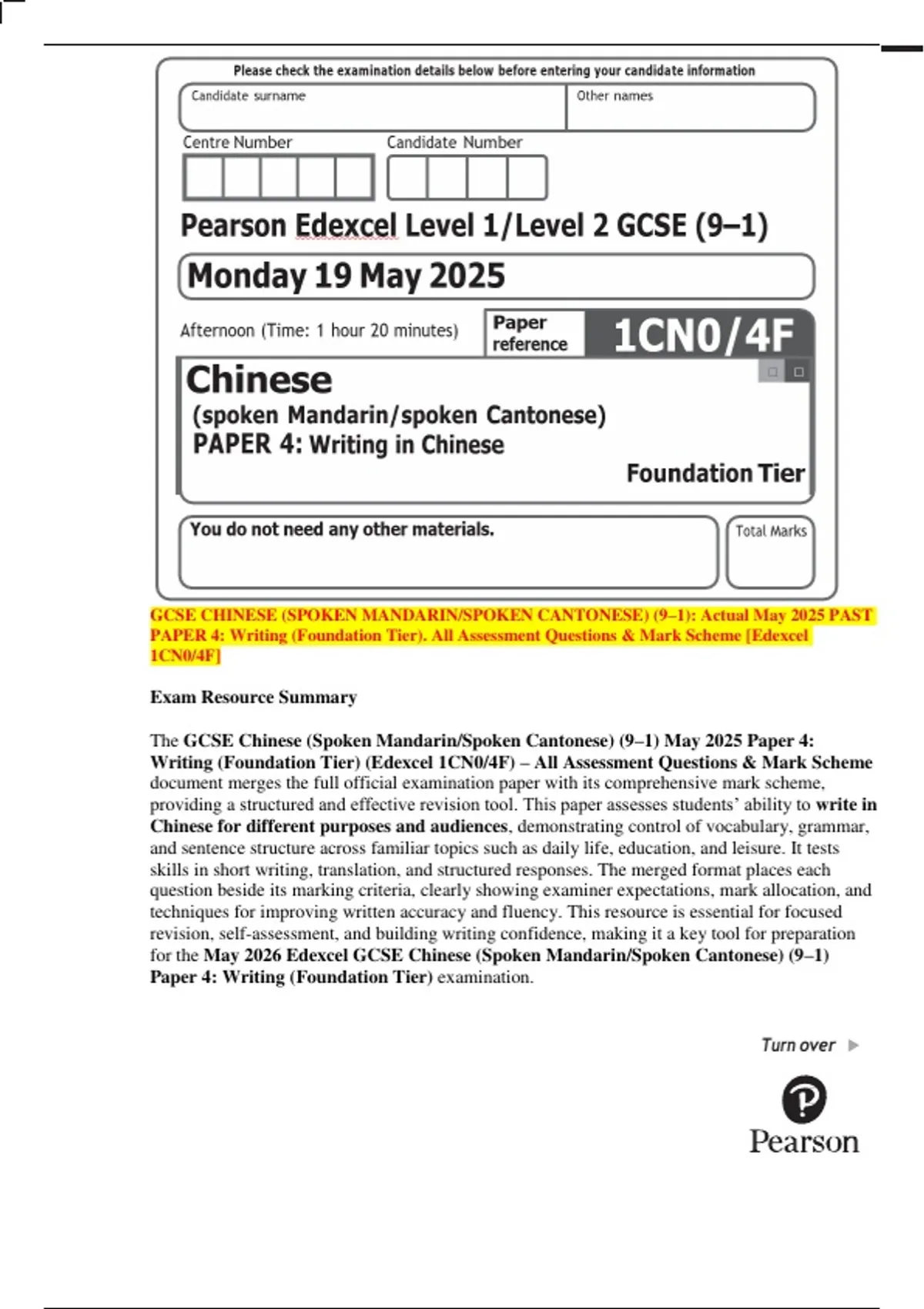 Please check the examination details below before entering your candidate information

Candidate surname

Other names

Centre Number

Candidate Number

Pearson Edexcel Level 1/Level 2 GCSE (9–1)

Monday 19 May 2025

Afternoon (Time: 1 hour 20 minutes)

Paper reference

1CN0/4F

Chinese

(spoken Mandarin/spoken Cantonese)

PAPER 4: Writing in Chinese

Foundation Tier

You do not need any other materials.

Total Marks

GCSE CHINESE (SPOKEN MANDARIN/SPOKEN CANTONESE) (9–1): Actual May 2025 PAST PAPER 4: Writing (Foundation Tier). All Assessment Questions & Mark Scheme [Edexcel 1CN0/4F]

Exam Resource Summary

The GCSE Chinese (Spoken Mandarin/Spoken Cantonese) (9–1) May 2025 Paper 4: Writing (Foundation Tier) (Edexcel 1CN0/4F) – All Assessment Questions & Mark Scheme document merges the full official examination paper with its comprehensive mark scheme, providing a structured and effective revision tool. This paper assesses students' ability to write in Chinese for different purposes and audiences, demonstrating control of vocabulary, grammar, and sentence structure across familiar topics such as daily life, education, and leisure. It tests skills in short writing, translation, and structured responses. The merged format places each question beside its marking criteria, clearly showing examiner expectations, mark allocation, and techniques for improving written accuracy and fluency. This resource is essential for focused revision, self-assessment, and building writing confidence, making it a key tool for preparation for the May 2026 Edexcel GCSE Chinese (Spoken Mandarin/Spoken Cantonese) (9–1) Paper 4: Writing (Foundation Tier) examination.

Turn over

Pearson